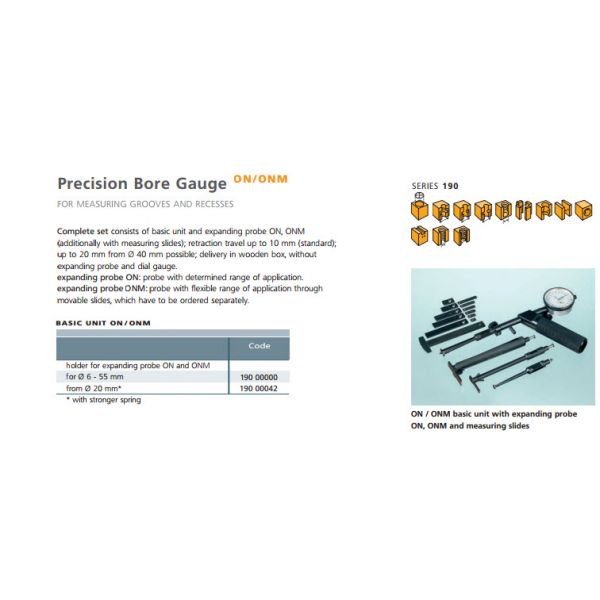 Precision Bore Gauge ON/ONM

FOR MEASURING GROOVES AND RECESSES

Complete set consists of basic unit and expanding probe ON, ONM (additionally with measuring slides); retraction travel up to 10 mm (standard); up to 20 mm from Ø 40 mm possible; delivery in wooden box, without expanding probe and dial gauge.
expanding probe ON: probe with determined range of application.
expanding probe ONM: probe with flexible range of application through movable slides, which have to be ordered separately.

BASIC UNIT ON/ONM

| | Code |
|---|---|
| holder for expanding probe ON and ONM | |
| for Ø 6 - 55 mm | 190 00000 |
| from Ø 20 mm* | 190 00042 |

* with stronger spring

SERIES 190

ON / ONM basic unit with expanding probe ON, ONM and measuring slides